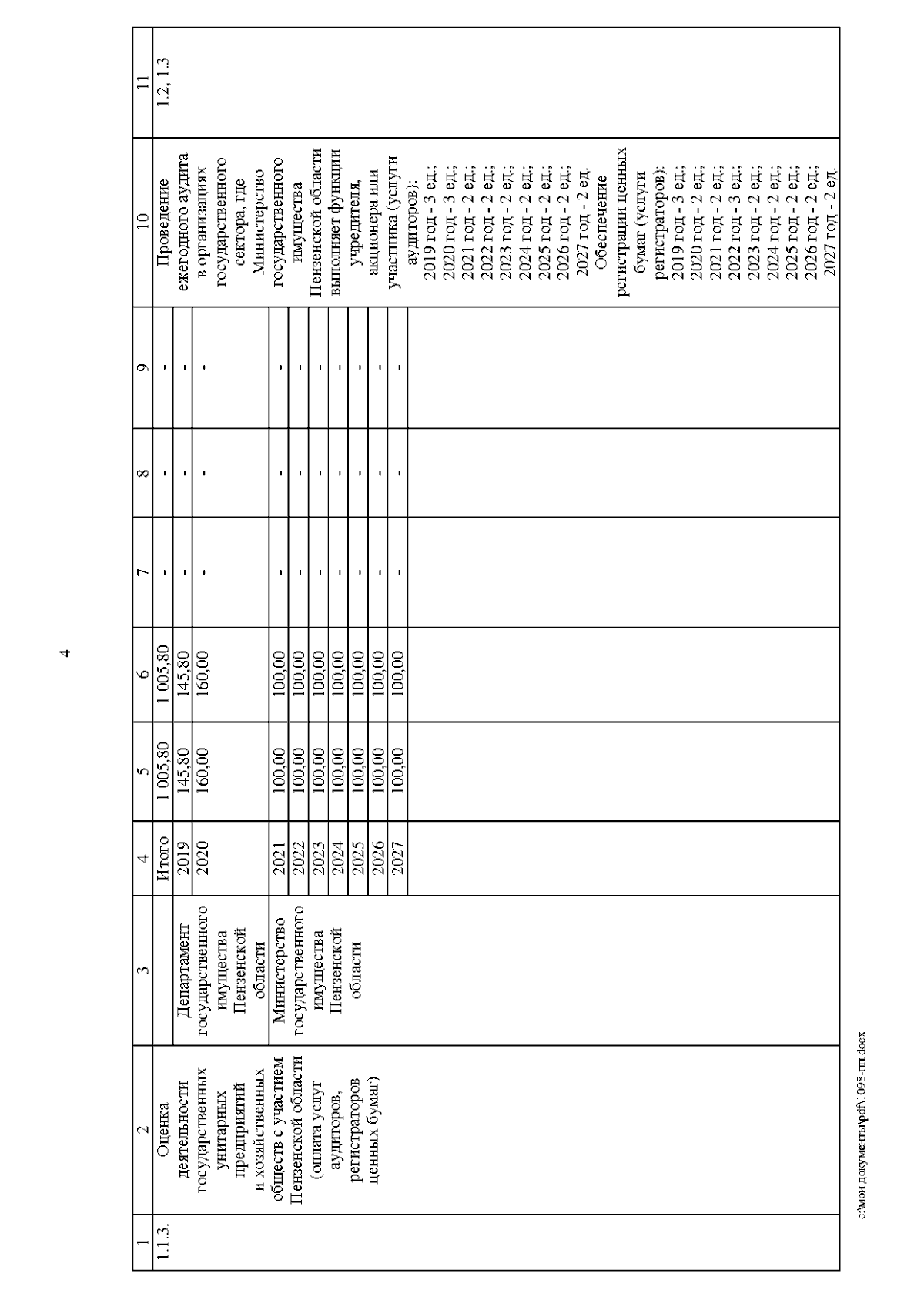 4

| 1 | 2 | 3 | 4 | 5 | 6 | 7 | 8 | 9 | 10 | 11 |
|---|---|---|---|---|---|---|---|---|---|---|
| 1.1.3. | Оценка деятельности государственных унитарных предприятий и хозяйственных обществ с участием Пензенской области (оплата услуг аудиторов, регистраторов ценных бумаг) | | Итого | 1 005,80 | 1 005,80 | - | - | - | Проведение ежегодного аудита в организациях государственного сектора, где Министерство государственного имущества Пензенской области выполняет функции учредителя, акционера или участника (услуги аудиторов): 2019 год - 3 ед.; 2020 год - 3 ед.; 2021 год - 2 ед.; 2022 год - 2 ед.; 2023 год - 2 ед.; 2024 год - 2 ед.; 2025 год - 2 ед.; 2026 год - 2 ед.; 2027 год - 2 ед. Обеспечение регистрации ценных бумаг (услуги регистраторов): 2019 год - 3 ед.; 2020 год - 2 ед.; 2021 год - 2 ед.; 2022 год - 3 ед.; 2023 год - 2 ед.; 2024 год - 2 ед.; 2025 год - 2 ед.; 2026 год - 2 ед.; 2027 год - 2 ед. | 1.2, 1.3 |
| | | Департамент государственного имущества Пензенской области | 2019 | 145,80 | 145,80 | - | - | - | | |
| | | | 2020 | 160,00 | 160,00 | - | - | - | | |
| | | Министерство государственного имущества Пензенской области | 2021 | 100,00 | 100,00 | - | - | - | | |
| | | | 2022 | 100,00 | 100,00 | - | - | - | | |
| | | | 2023 | 100,00 | 100,00 | - | - | - | | |
| | | | 2024 | 100,00 | 100,00 | - | - | - | | |
| | | | 2025 | 100,00 | 100,00 | - | - | - | | |
| | | | 2026 | 100,00 | 100,00 | - | - | - | | |
| | | | 2027 | 100,00 | 100,00 | - | - | - | | |

c:\мои документы\pdf\1098-пп.docx